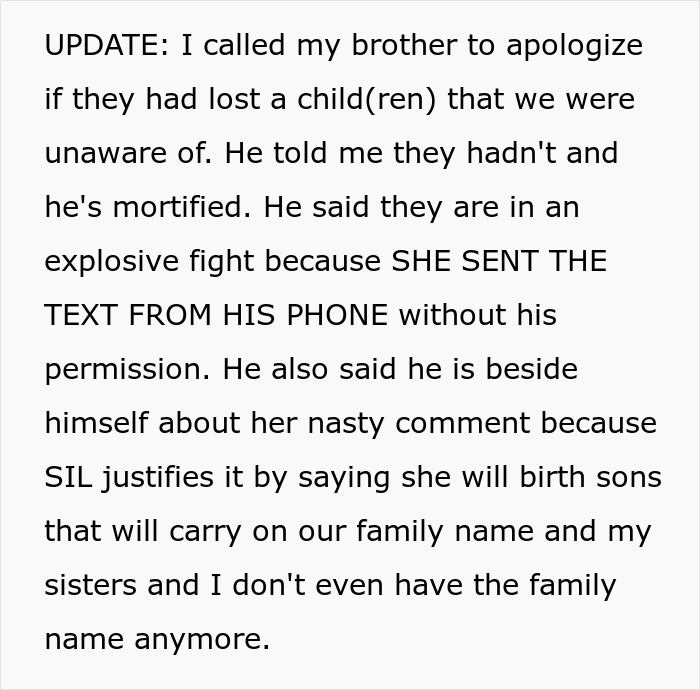 UPDATE: I called my brother to apologize if they had lost a child(ren) that we were unaware of. He told me they hadn't and he's mortified. He said they are in an explosive fight because SHE SENT THE TEXT FROM HIS PHONE without his permission. He also said he is beside himself about her nasty comment because SIL justifies it by saying she will birth sons that will carry on our family name and my sisters and I don't even have the family name anymore.